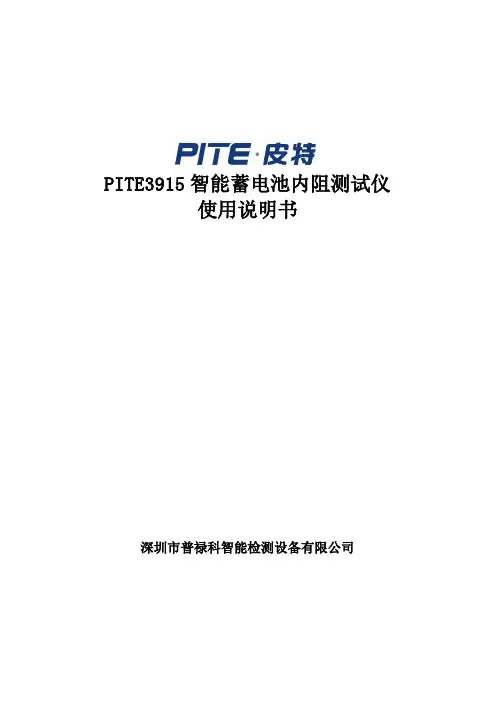 PITE·皮特

PITE3915智能蓄电池内阻测试仪
使用说明书

深圳市普禄科智能检测设备有限公司